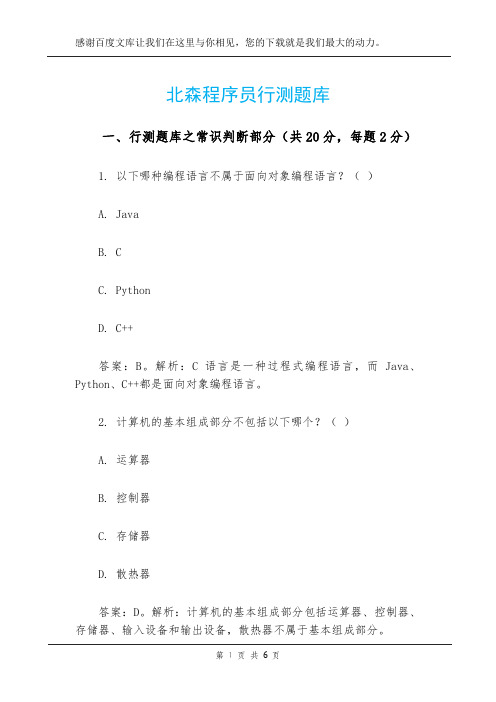 感谢百度文库让我们在这里与你相见，您的下载就是我们最大的动力。

北森程序员行测题库

一、行测题库之常识判断部分（共 20 分，每题 2 分）

1. 以下哪种编程语言不属于面向对象编程语言？（ ）

A. Java

B. C

C. Python

D. C++

答案：B。解析：C 语言是一种过程式编程语言，而 Java、Python、C++都是面向对象编程语言。

2. 计算机的基本组成部分不包括以下哪个？（ ）

A. 运算器

B. 控制器

C. 存储器

D. 散热器

答案：D。解析：计算机的基本组成部分包括运算器、控制器、存储器、输入设备和输出设备，散热器不属于基本组成部分。

第 1 页 共 6 页